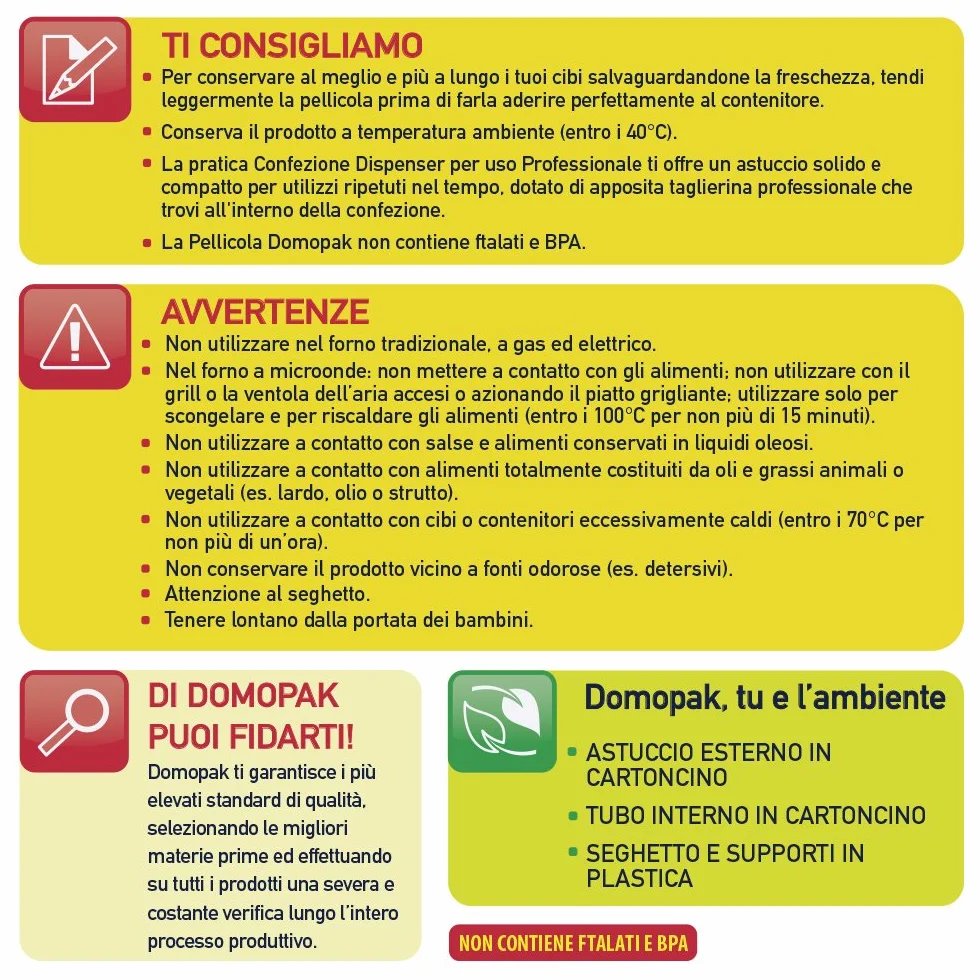 TI CONSIGLIAMO

- Per conservare al meglio e più a lungo i tuoi cibi salvaguardandone la freschezza, tendi leggermente la pellicola prima di farla aderire perfettamente al contenitore.
- Conserva il prodotto a temperatura ambiente (entro i 40°C).
- La pratica Confezione Dispenser per uso Professionale ti offre un astuccio solido e compatto per utilizzi ripetuti nel tempo, dotato di apposita taglierina professionale che trovi all'interno della confezione.
- La Pellicola Domopak non contiene ftalati e BPA.

AVVERTENZE

- Non utilizzare nel forno tradizionale, a gas ed elettrico.
- Nel forno a microonde: non mettere a contatto con gli alimenti; non utilizzare con il grill o la ventola dell'aria accesi o azionando il piatto grigliante; utilizzare solo per scongelare e per riscaldare gli alimenti (entro i 100°C per non più di 15 minuti).
- Non utilizzare a contatto con salse e alimenti conservati in liquidi oleosi.
- Non utilizzare a contatto con alimenti totalmente costituiti da oli e grassi animali o vegetali (es. lardo, olio o strutto).
- Non utilizzare a contatto con cibi o contenitori eccessivamente caldi (entro i 70°C per non più di un'ora).
- Non conservare il prodotto vicino a fonti odorose (es. detersivi).
- Attenzione al seghetto.
- Tenere lontano dalla portata dei bambini.

DI DOMOPAK PUOI FIDARTI!

Domopak ti garantisce i più elevati standard di qualità, selezionando le migliori materie prime ed effettuando su tutti i prodotti una severa e costante verifica lungo l'intero processo produttivo.

Domopak, tu e l'ambiente

- ASTUCCIO ESTERNO IN CARTONCINO
- TUBO INTERNO IN CARTONCINO
- SEGHETTO E SUPPORTI IN PLASTICA

NON CONTIENE FTALATI E BPA